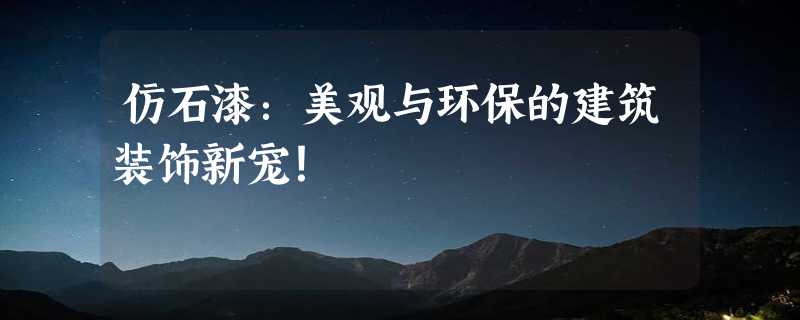 仿石漆：美观与环保的建筑装饰新宠！